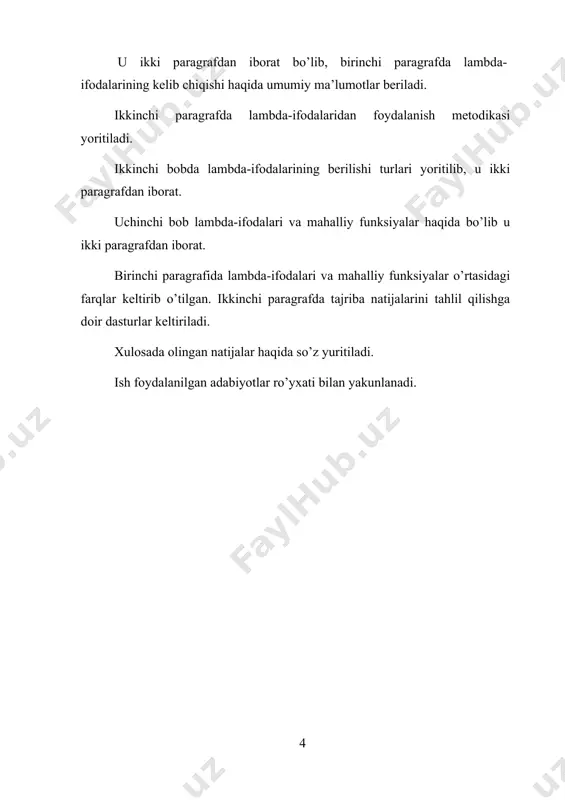 U ikki paragrafdan iborat bo'lib, birinchi paragrafda lambda-ifodalarining kelib chiqishi haqida umumiy ma'lumotlar beriladi.

Ikkinchi paragrafda lambda-ifodalaridan foydalanish metodikasi yoritiladi.

Ikkinchi bobda lambda-ifodalarining berilishi turlari yoritilib, u ikki paragrafdan iborat.

Uchinchi bob lambda-ifodalari va mahalliy funksiyalar haqida bo'lib u ikki paragrafdan iborat.

Birinchi paragrafida lambda-ifodalari va mahalliy funksiyalar o'rtasidagi farqlar keltirib o'tilgan. Ikkinchi paragrafda tajriba natijalarini tahlil qilishga doir dasturlar keltiriladi.

Xulosada olingan natijalar haqida so'z yuritiladi.

Ish foydalanilgan adabiyotlar ro'yxati bilan yakunlanadi.

FaylHub.uz

FaylHub.uz

FaylHub.uz

4